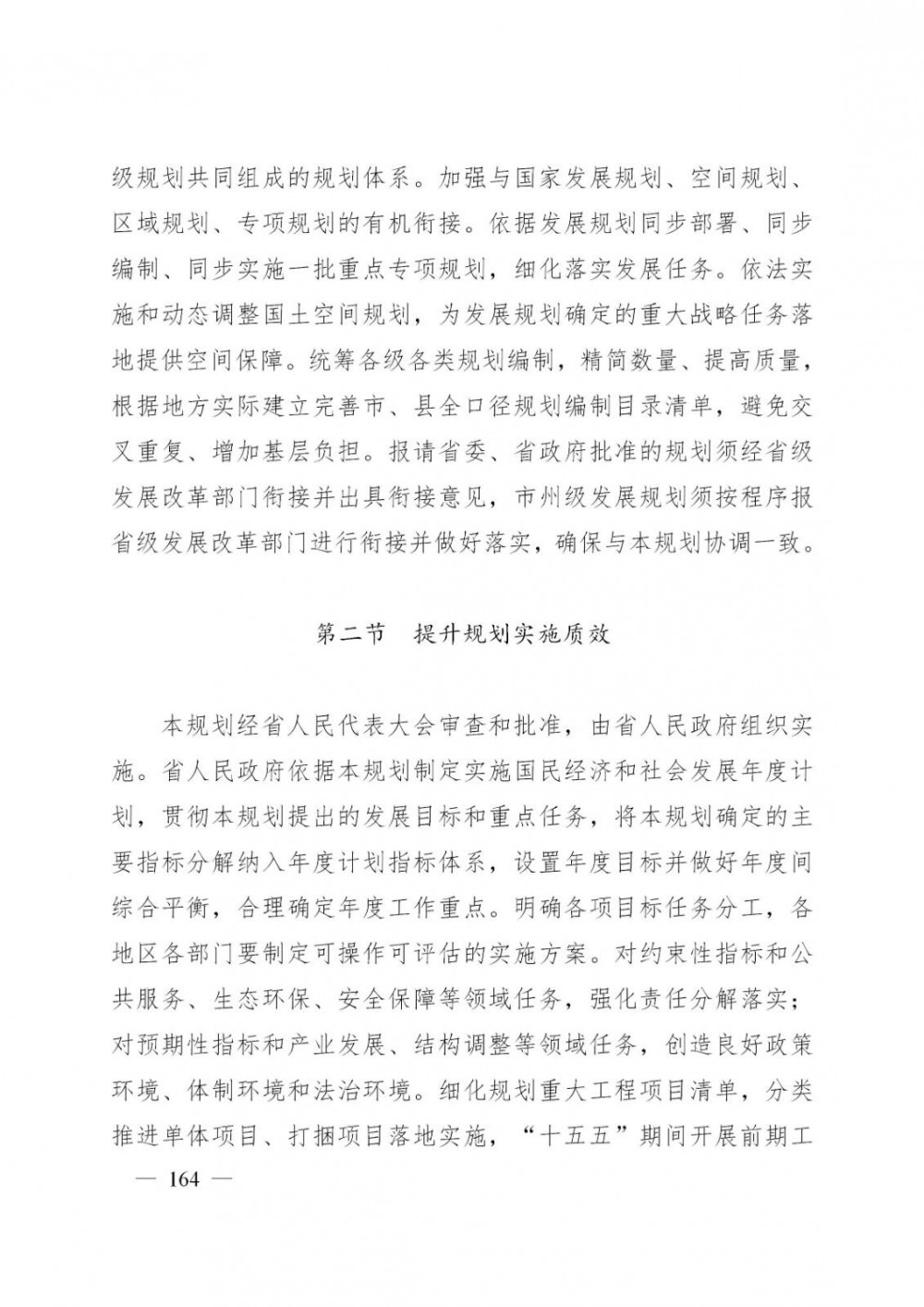 级规划共同组成的规划体系。加强与国家发展规划、空间规划、区域规划、专项规划的有机衔接。依据发展规划同步部署、同步编制、同步实施一批重点专项规划，细化落实发展任务。依法实施和动态调整国土空间规划，为发展规划确定的重大战略任务落地提供空间保障。统筹各级各类规划编制，精简数量、提高质量，根据地方实际建立完善市、县全口径规划编制目录清单，避免交叉重复、增加基层负担。报请省委、省政府批准的规划须经省级发展改革部门衔接并出具衔接意见，市州级发展规划须按程序报省级发展改革部门进行衔接并做好落实，确保与本规划协调一致。

第二节　提升规划实施质效

本规划经省人民代表大会审查和批准，由省人民政府组织实施。省人民政府依据本规划制定实施国民经济和社会发展年度计划，贯彻本规划提出的发展目标和重点任务，将本规划确定的主要指标分解纳入年度计划指标体系，设置年度目标并做好年度间综合平衡，合理确定年度工作重点。明确各项目标任务分工，各地区各部门要制定可操作可评估的实施方案。对约束性指标和公共服务、生态环保、安全保障等领域任务，强化责任分解落实；对预期性指标和产业发展、结构调整等领域任务，创造良好政策环境、体制环境和法治环境。细化规划重大工程项目清单，分类推进单体项目、打捆项目落地实施，“十五五”期间开展前期工

— 164 —